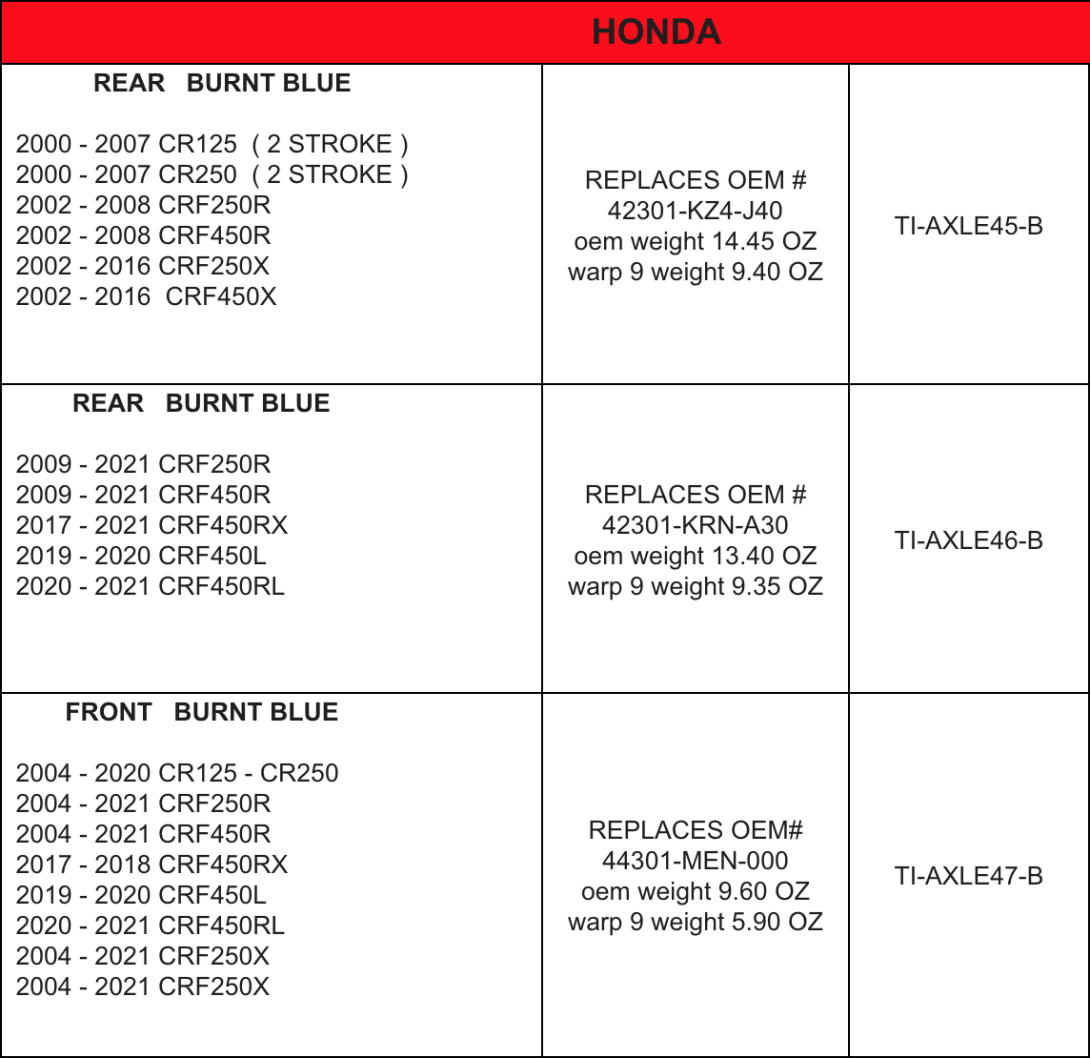 | HONDA | | |
|---|---|---|
| REAR BURNT BLUE<br><br>2000 - 2007 CR125 ( 2 STROKE )<br>2000 - 2007 CR250 ( 2 STROKE )<br>2002 - 2008 CRF250R<br>2002 - 2008 CRF450R<br>2002 - 2016 CRF250X<br>2002 - 2016 CRF450X | REPLACES OEM #<br>42301-KZ4-J40<br>oem weight 14.45 OZ<br>warp 9 weight 9.40 OZ | TI-AXLE45-B |
| REAR BURNT BLUE<br><br>2009 - 2021 CRF250R<br>2009 - 2021 CRF450R<br>2017 - 2021 CRF450RX<br>2019 - 2020 CRF450L<br>2020 - 2021 CRF450RL | REPLACES OEM #<br>42301-KRN-A30<br>oem weight 13.40 OZ<br>warp 9 weight 9.35 OZ | TI-AXLE46-B |
| FRONT BURNT BLUE<br><br>2004 - 2020 CR125 - CR250<br>2004 - 2021 CRF250R<br>2004 - 2021 CRF450R<br>2017 - 2018 CRF450RX<br>2019 - 2020 CRF450L<br>2020 - 2021 CRF450RL<br>2004 - 2021 CRF250X<br>2004 - 2021 CRF250X | REPLACES OEM#<br>44301-MEN-000<br>oem weight 9.60 OZ<br>warp 9 weight 5.90 OZ | TI-AXLE47-B |